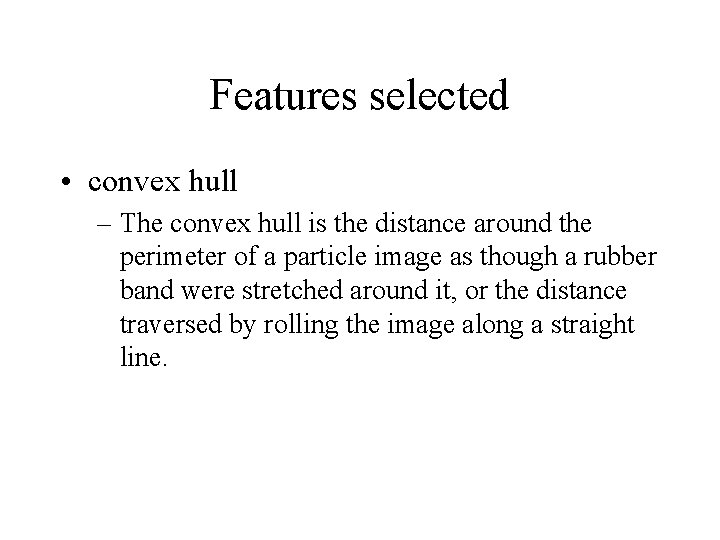 Features selected

• convex hull

– The convex hull is the distance around the perimeter of a particle image as though a rubber band were stretched around it, or the distance traversed by rolling the image along a straight line.